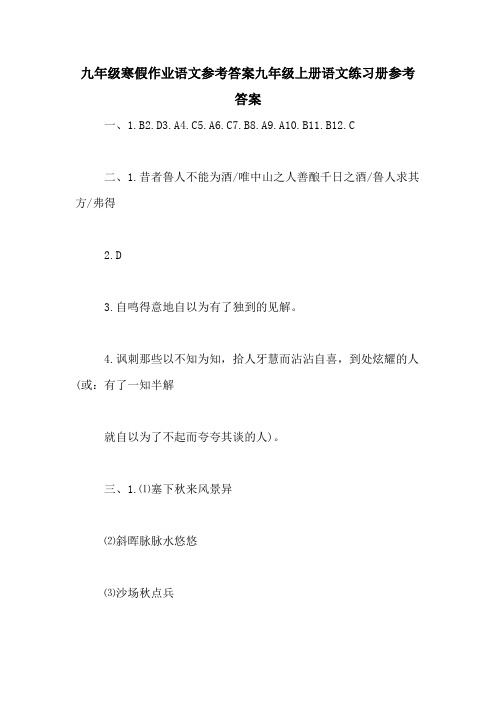 九年级寒假作业语文参考答案九年级上册语文练习册参考答案

一、1.B2.D3.A4.C5.A6.C7.B8.A9.A10.B11.B12.C

二、1.昔者鲁人不能为酒/唯中山之人善酿千日之酒/鲁人求其方/弗得

2.D

3.自鸣得意地自以为有了独到的见解。

4.讽刺那些以不知为知，拾人牙慧而沾沾自喜，到处炫耀的人(或：有了一知半解

就自以为了不起而夸夸其谈的人)。

三、1.⑴塞下秋来风景异

⑵斜晖脉脉水悠悠

⑶沙场秋点兵